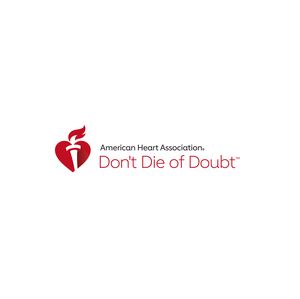 American Heart Association®
Don't Die of Doubt™